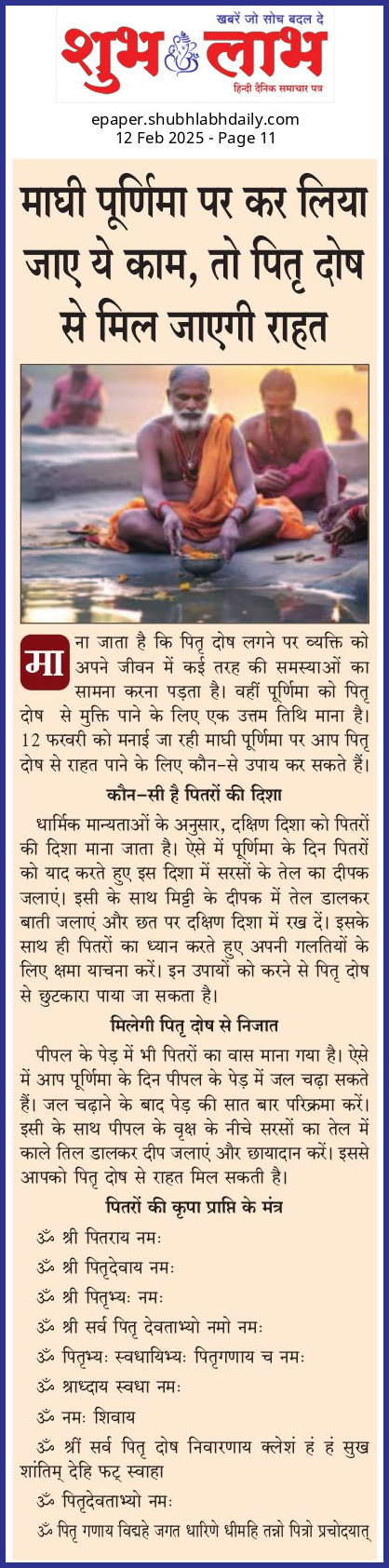 खबरें जो सोच बदल दे
शुभ लाभ
हिन्दी दैनिक समाचार पत्र

epaper.shubhlabhdaily.com
12 Feb 2025 - Page 11

माघी पूर्णिमा पर कर लिया जाए ये काम, तो पितृ दोष से मिल जाएगी राहत

माना जाता है कि पितृ दोष लगने पर व्यक्ति को अपने जीवन में कई तरह की समस्याओं का सामना करना पड़ता है। वहीं पूर्णिमा को पितृ दोष से मुक्ति पाने के लिए एक उत्तम तिथि माना है। 12 फरवरी को मनाई जा रही माघी पूर्णिमा पर आप पितृ दोष से राहत पाने के लिए कौन-से उपाय कर सकते हैं।

कौन-सी है पितरों की दिशा

धार्मिक मान्यताओं के अनुसार, दक्षिण दिशा को पितरों की दिशा माना जाता है। ऐसे में पूर्णिमा के दिन पितरों को याद करते हुए इस दिशा में सरसों के तेल का दीपक जलाएं। इसी के साथ मिट्टी के दीपक में तेल डालकर बाती जलाएं और छत पर दक्षिण दिशा में रख दें। इसके साथ ही पितरों का ध्यान करते हुए अपनी गलतियों के लिए क्षमा याचना करें। इन उपायों को करने से पितृ दोष से छुटकारा पाया जा सकता है।

मिलेगी पितृ दोष से निजात

पीपल के पेड़ में भी पितरों का वास माना गया है। ऐसे में आप पूर्णिमा के दिन पीपल के पेड़ में जल चढ़ा सकते हैं। जल चढ़ाने के बाद पेड़ की सात बार परिक्रमा करें। इसी के साथ पीपल के वृक्ष के नीचे सरसों का तेल में काले तिल डालकर दीप जलाएं और छायादान करें। इससे आपको पितृ दोष से राहत मिल सकती है।

पितरों की कृपा प्राप्ति के मंत्र

ॐ श्री पितराय नमः

ॐ श्री पितृदेवाय नमः

ॐ श्री पितृभ्यः नमः

ॐ श्री सर्व पितृ देवताभ्यो नमो नमः

ॐ पितृभ्यः स्वधायिभ्यः पितृगणाय च नमः

ॐ श्राध्दाय स्वधा नमः

ॐ नमः शिवाय

ॐ श्रीं सर्व पितृ दोष निवारणाय क्लेशं हं हं सुख शांतिम् देहि फट् स्वाहा

ॐ पितृदेवताभ्यो नमः

ॐ पितृ गणाय विद्महे जगत धारिणे धीमहि तन्नो पित्रो प्रचोदयात्